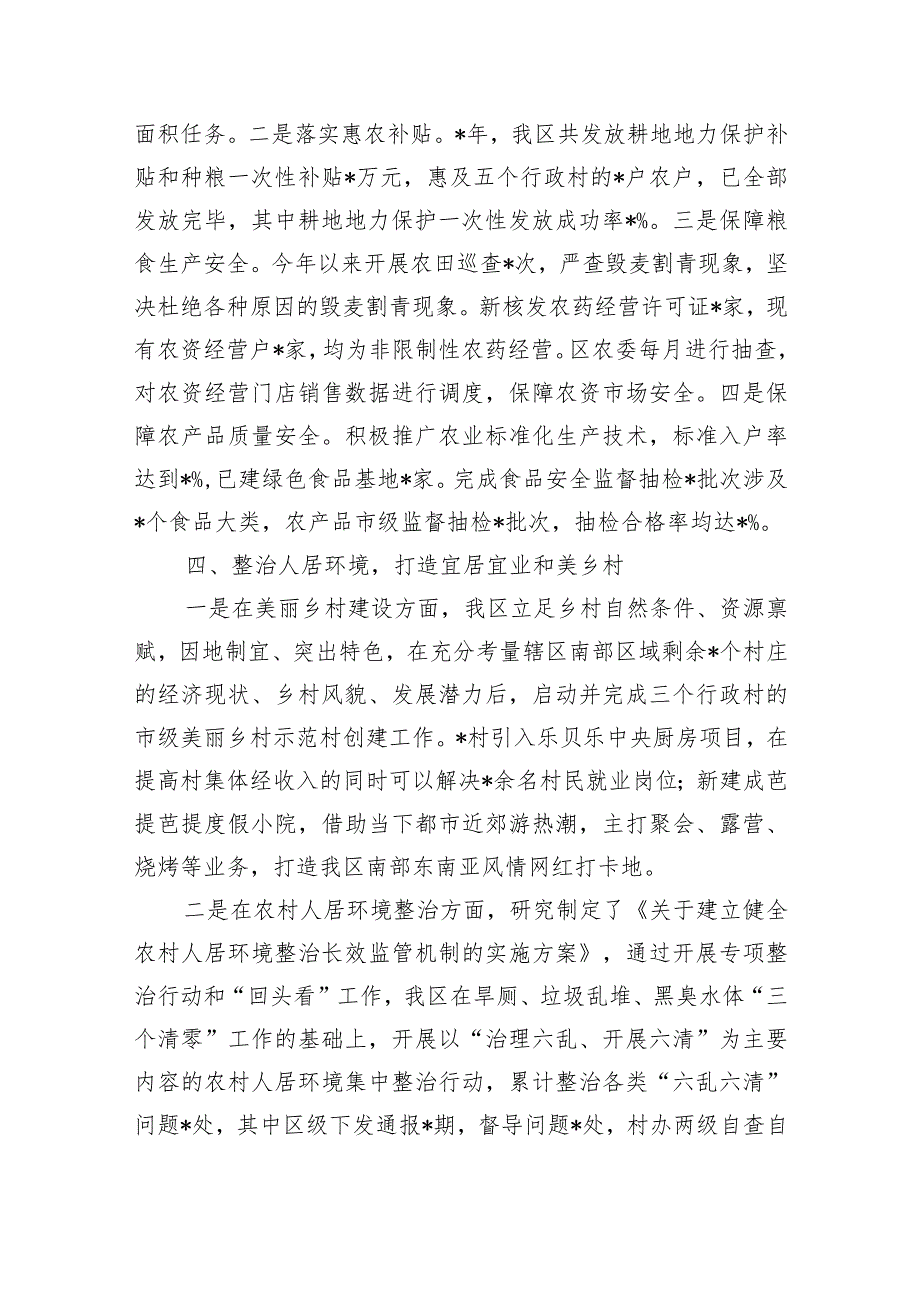 面积任务。二是落实惠农补贴。*年，我区共发放耕地地力保护补贴和种粮一次性补贴*万元，惠及五个行政村的*户农户，已全部发放完毕，其中耕地地力保护一次性发放成功率*%。三是保障粮食生产安全。今年以来开展农田巡查*次，严查毁麦割青现象，坚决杜绝各种原因的毁麦割青现象。新核发农药经营许可证*家，现有农资经营户*家，均为非限制性农药经营。区农委每月进行抽查，对农资经营门店销售数据进行调度，保障农资市场安全。四是保障农产品质量安全。积极推广农业标准化生产技术，标准入户率达到*%，已建绿色食品基地*家。完成食品安全监督抽检*批次涉及*个食品大类，农产品市级监督抽检*批次，抽检合格率均达*%。

四、整治人居环境，打造宜居宜业和美乡村

一是在美丽乡村建设方面，我区立足乡村自然条件、资源禀赋，因地制宜、突出特色，在充分考量辖区南部区域剩余*个村庄的经济现状、乡村风貌、发展潜力后，启动并完成三个行政村的市级美丽乡村示范村创建工作。*村引入乐贝乐中央厨房项目，在提高村集体经收入的同时可以解决*余名村民就业岗位；新建成芭提芭提度假小院，借助当下都市近郊游热潮，主打聚会、露营、烧烤等业务，打造我区南部东南亚风情网红打卡地。

二是在农村人居环境整治方面，研究制定了《关于建立健全农村人居环境整治长效监管机制的实施方案》，通过开展专项整治行动和“回头看”工作，我区在旱厕、垃圾乱堆、黑臭水体“三个清零”工作的基础上，开展以“治理六乱、开展六清”为主要内容的农村人居环境集中整治行动，累计整治各类“六乱六清”问题*处，其中区级下发通报*期，督导问题*处，村办两级自查自